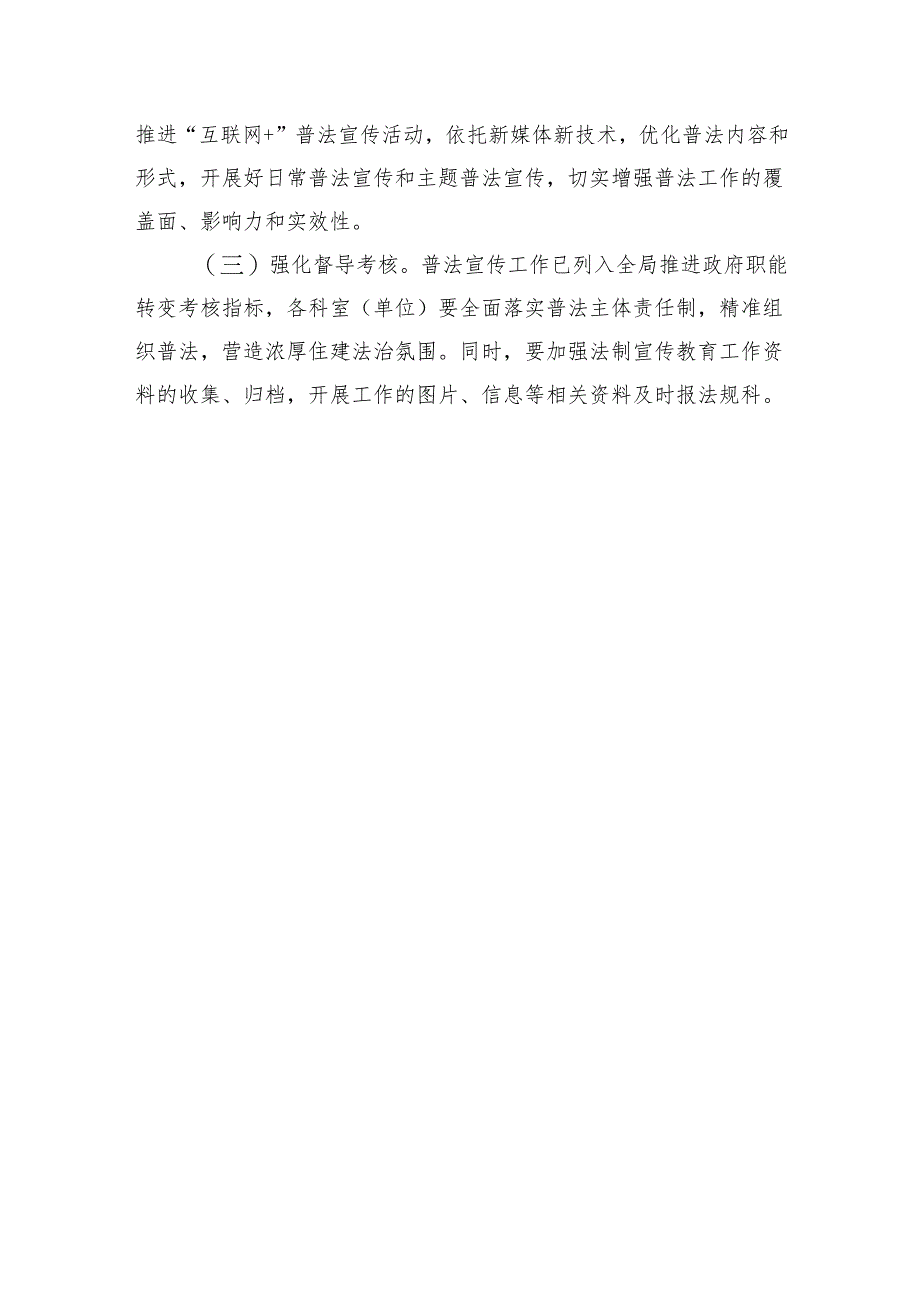 推进“互联网+”普法宣传活动，依托新媒体新技术，优化普法内容和形式，开展好日常普法宣传和主题普法宣传，切实增强普法工作的覆盖面、影响力和实效性。

（三）强化督导考核。普法宣传工作已列入全局推进政府职能转变考核指标，各科室（单位）要全面落实普法主体责任制，精准组织普法，营造浓厚住建法治氛围。同时，要加强法制宣传教育工作资料的收集、归档，开展工作的图片、信息等相关资料及时报法规科。